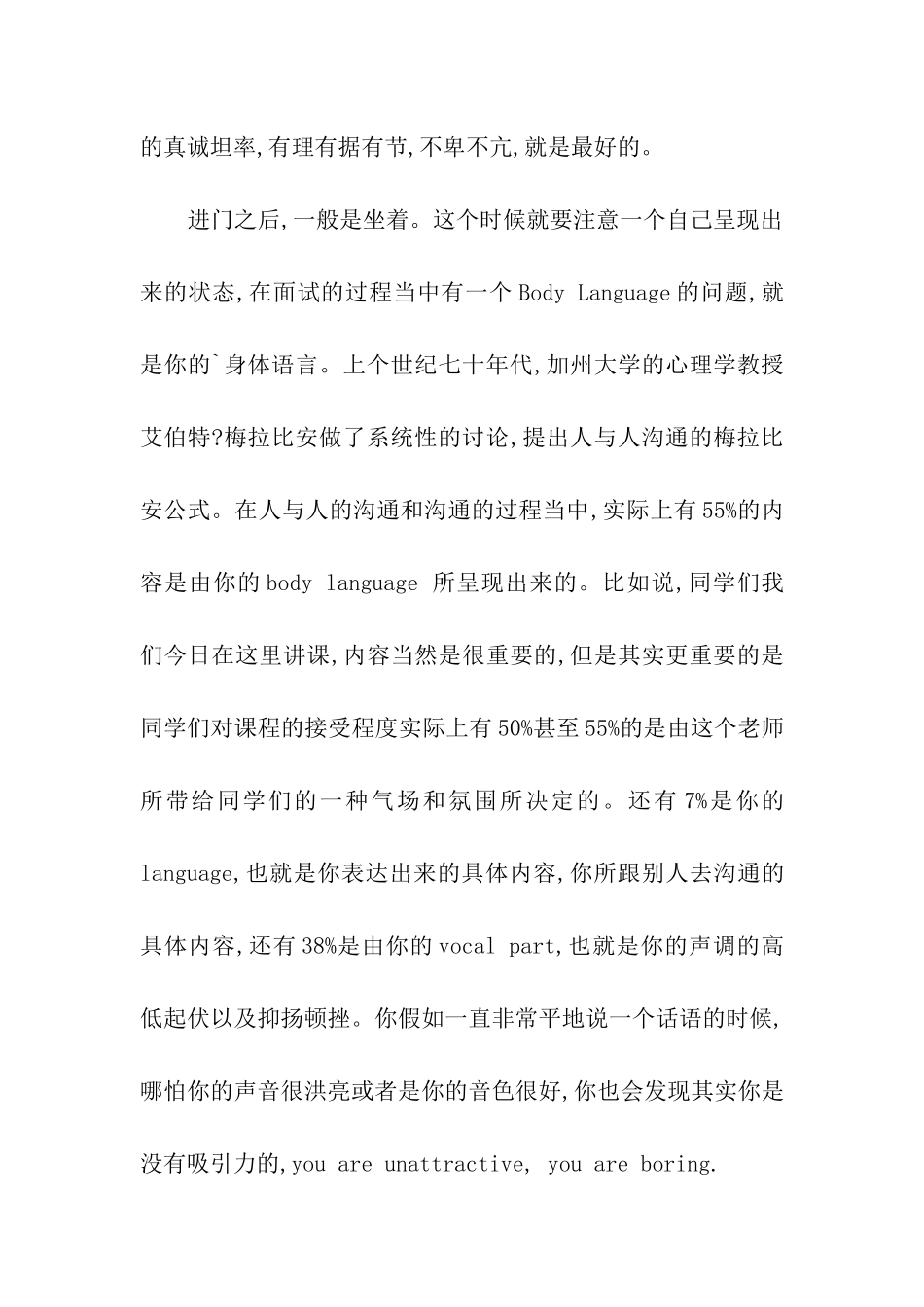 的真诚坦率,有理有据有节,不卑不亢,就是最好的。

进门之后,一般是坐着。这个时候就要注意一个自己呈现出来的状态,在面试的过程当中有一个 Body Language 的问题,就是你的`身体语言。上个世纪七十年代,加州大学的心理学教授艾伯特?梅拉比安做了系统性的讨论,提出人与人沟通的梅拉比安公式。在人与人的沟通和沟通的过程当中,实际上有 55%的内容是由你的 body language 所呈现出来的。比如说,同学们我们今日在这里讲课,内容当然是很重要的,但是其实更重要的是同学们对课程的接受程度实际上有 50%甚至 55%的是由这个老师所带给同学们的一种气场和氛围所决定的。还有 7%是你的 language,也就是你表达出来的具体内容,你所跟别人去沟通的具体内容,还有 38%是由你的 vocal part,也就是你的声调的高低起伏以及抑扬顿挫。你假如一直非常平地说一个话语的时候,哪怕你的声音很洪亮或者是你的音色很好,你也会发现其实你是没有吸引力的,you are unattractive, you are boring.